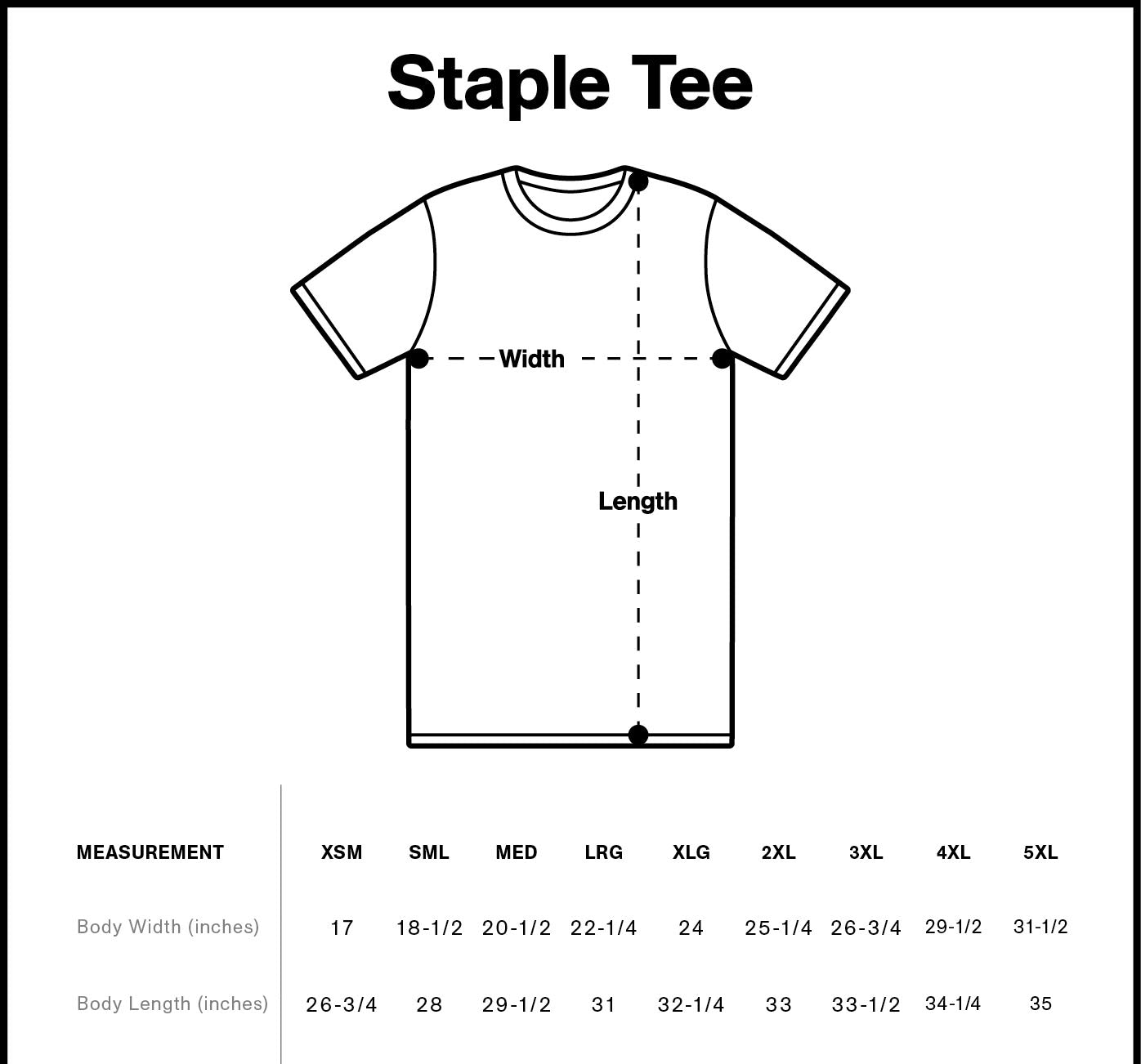 Staple Tee

Width

Length

| MEASUREMENT | XSM | SML | MED | LRG | XLG | 2XL | 3XL | 4XL | 5XL |
|---|---|---|---|---|---|---|---|---|---|
| Body Width (inches) | 17 | 18-1/2 | 20-1/2 | 22-1/4 | 24 | 25-1/4 | 26-3/4 | 29-1/2 | 31-1/2 |
| Body Length (inches) | 26-3/4 | 28 | 29-1/2 | 31 | 32-1/4 | 33 | 33-1/2 | 34-1/4 | 35 |